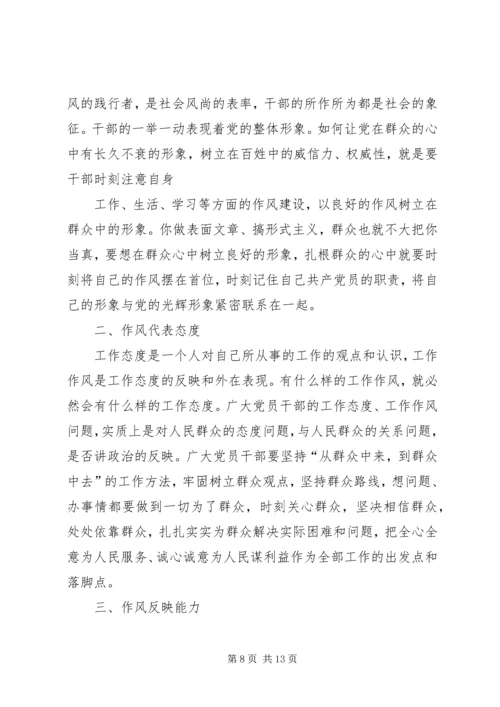 风的践行者，是社会风尚的表率，干部的所作所为都是社会的象征。干部的一举一动表现着党的整体形象。如何让党在群众的心中有长久不衰的形象，树立在百姓中的威信力、权威性，就是要干部时刻注意自身

工作、生活、学习等方面的作风建设，以良好的作风树立在群众中的形象。你做表面文章、搞形式主义，群众也就不大把你当真，要想在群众心中树立良好的形象，扎根群众的心中就要时刻将自己的作风摆在首位，时刻记住自己共产党员的职责，将自己的形象与党的光辉形象紧密联系在一起。

二、作风代表态度

工作态度是一个人对自己所从事的工作的观点和认识，工作作风是工作态度的反映和外在表现。有什么样的工作作风，就必然会有什么样的工作态度。广大党员干部的工作态度、工作作风问题，实质上是对人民群众的态度问题，与人民群众的关系问题，是否讲政治的反映。广大党员干部要坚持“从群众中来，到群众中去”的工作方法，牢固树立群众观点，坚持群众路线，想问题、办事情都要做到一切为了群众，时刻关心群众，坚决相信群众，处处依靠群众，扎扎实实为群众解决实际困难和问题，把全心全意为人民服务、诚心诚意为人民谋利益作为全部工作的出发点和落脚点。

三、作风反映能力

第 8 页 共 13 页